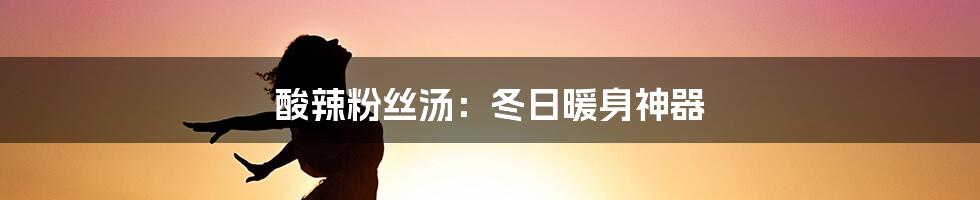 酸辣粉丝汤：冬日暖身神器